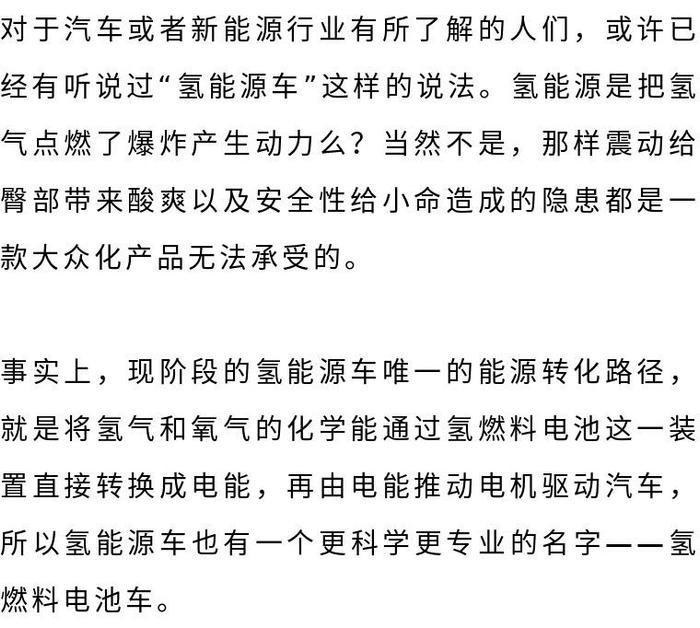 对于汽车或者新能源行业有所了解的人们，或许已经有听说过“氢能源车”这样的说法。氢能源是把氢气点燃了爆炸产生动力么？当然不是，那样震动给臀部带来酸爽以及安全性给小命造成的隐患都是一款大众化产品无法承受的。

事实上，现阶段的氢能源车唯一的能源转化路径，就是将氢气和氧气的化学能通过氢燃料电池这一装置直接转换成电能，再由电能推动电机驱动汽车，所以氢能源车也有一个更科学更专业的名字——氢燃料电池车。